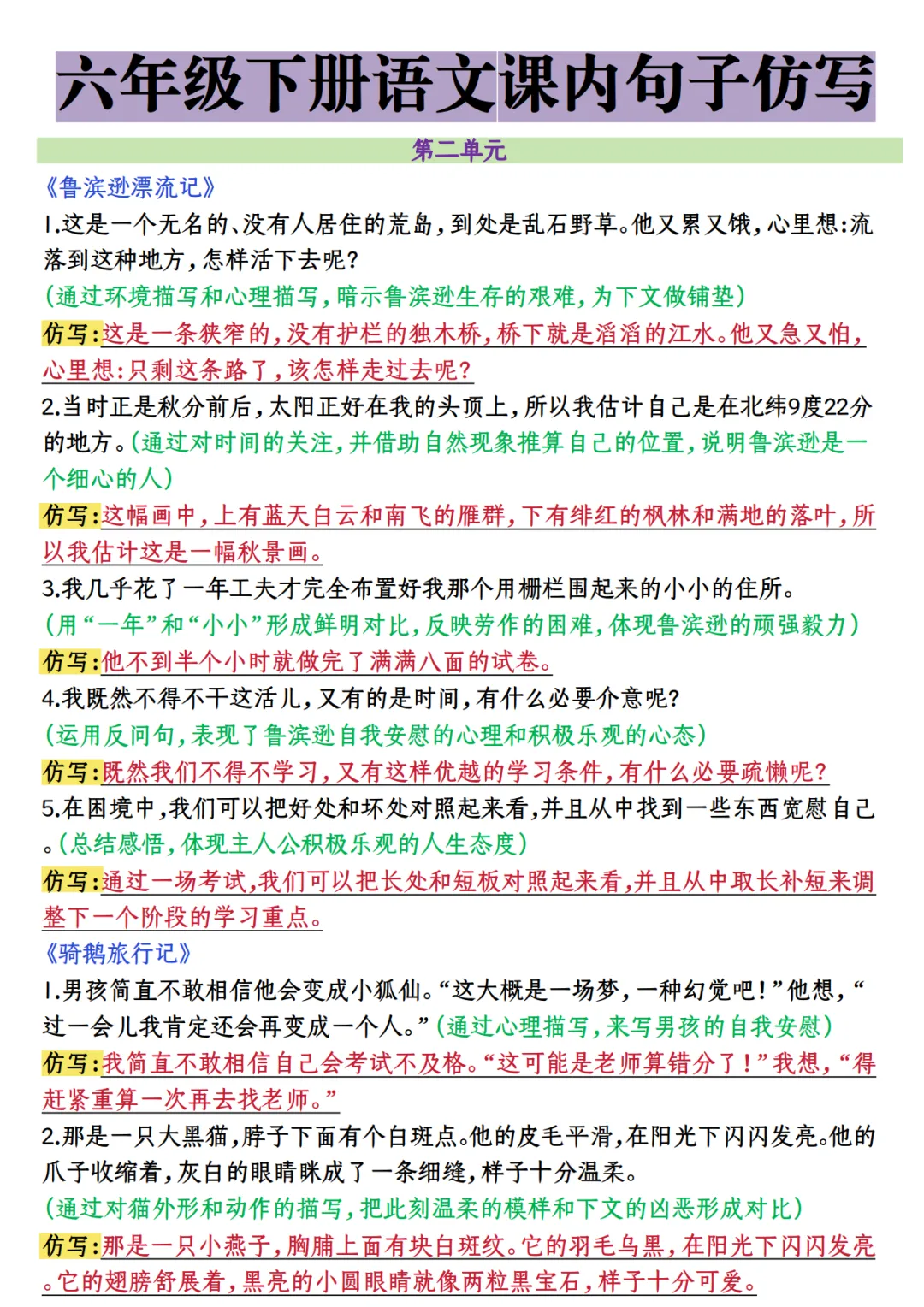 六年级下册语文课内句子仿写

第二单元

《鲁滨逊漂流记》

1.这是一个无名的、没有人居住的荒岛，到处是乱石野草。他又累又饿，心里想：流落到这种地方，怎样活下去呢？

（通过环境描写和心理描写，暗示鲁滨逊生存的艰难，为下文做铺垫）

仿写：这是一条狭窄的，没有护栏的独木桥，桥下就是滔滔的江水。他又急又怕，心里想：只剩这条路了，该怎样走过去呢？

2.当时正是秋分前后，太阳正好在我的头顶上，所以我估计自己是在北纬9度22分的地方。（通过对时间的关注，并借助自然现象推算自己的位置，说明鲁滨逊是一个细心的人）

仿写：这幅画中，上有蓝天白云和南飞的雁群，下有绯红的枫林和满地的落叶，所以我估计这是一幅秋景画。

3.我几乎花了一年工夫才完全布置好我那个用栅栏围起来的小小的住所。

（用“一年”和“小小”形成鲜明对比，反映劳作的困难，体现鲁滨逊的顽强毅力）

仿写：他不到半个小时就做完了满满八面的试卷。

4.我既然不得不干这活儿，又有的是时间，有什么必要介意呢？

（运用反问句，表现了鲁滨逊自我安慰的心理和积极乐观的心态）

仿写：既然我们不得不学习，又有这样优越的学习条件，有什么必要疏懒呢？

5.在困境中，我们可以把好处和坏处对照起来看，并且从中找到一些东西宽慰自己。（总结感悟，体现主人公积极乐观的人生态度）

仿写：通过一场考试，我们可以把长处和短板对照起来看，并且从中取长补短来调整下一个阶段的学习重点。

《骑鹅旅行记》

1.男孩简直不敢相信他会变成小狐仙。“这大概是一场梦，一种幻觉吧！”他想，“过一会儿我肯定还会再变成一个人。”（通过心理描写，来写男孩的自我安慰）

仿写：我简直不敢相信自己会考试不及格。“这可能是老师算错分了！”我想，“得赶紧重算一次再去找老师。”

2.那是一只大黑猫，脖子下面有个白斑点。他的皮毛平滑，在阳光下闪闪发亮。他的爪子收缩着，灰白的眼睛眯成了一条细缝，样子十分温柔。

（通过对猫外形和动作的描写，把此刻温柔的模样和下文的凶恶形成对比）

仿写：那是一只小燕子，胸脯上面有块白斑纹。它的羽毛乌黑，在阳光下闪闪发亮。它的翅膀舒展着，黑亮的小圆眼睛就像两粒黑宝石，样子十分可爱。